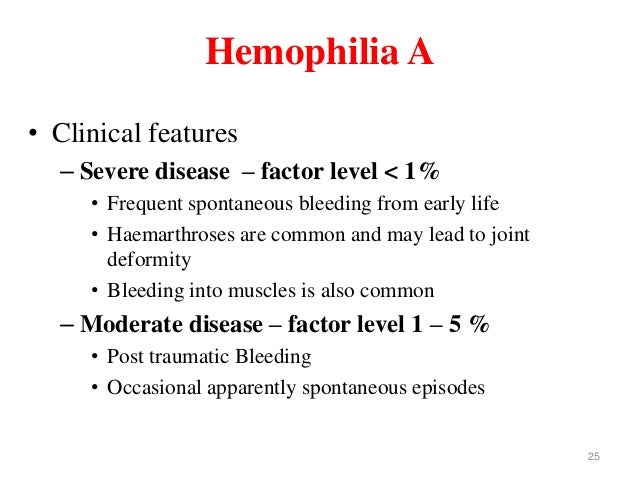 Hemophilia A

• Clinical features

– Severe disease – factor level < 1%

• Frequent spontaneous bleeding from early life

• Haemarthroses are common and may lead to joint deformity

• Bleeding into muscles is also common

– Moderate disease – factor level 1 – 5 %

• Post traumatic Bleeding

• Occasional apparently spontaneous episodes

25